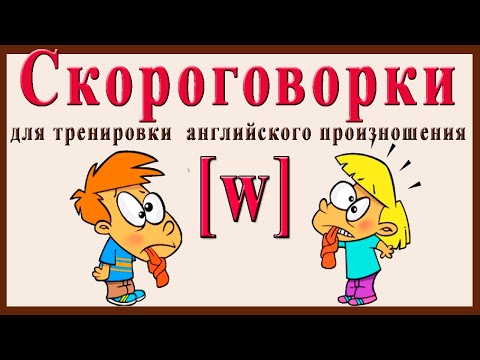 Скороговорки
для тренировки английского произношения
[w]